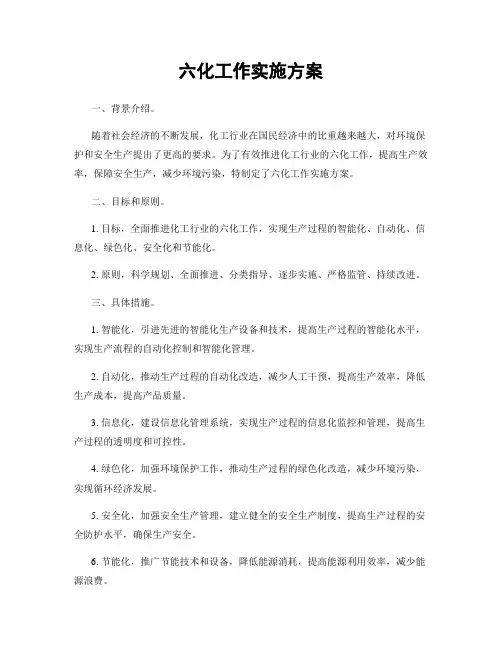 六化工作实施方案

一、背景介绍。

随着社会经济的不断发展，化工行业在国民经济中的比重越来越大，对环境保护和安全生产提出了更高的要求。为了有效推进化工行业的六化工作，提高生产效率，保障安全生产，减少环境污染，特制定了六化工作实施方案。

二、目标和原则。

1. 目标，全面推进化工行业的六化工作，实现生产过程的智能化、自动化、信息化、绿色化、安全化和节能化。

2. 原则，科学规划、全面推进、分类指导、逐步实施、严格监管、持续改进。

三、具体措施。

1. 智能化，引进先进的智能化生产设备和技术，提高生产过程的智能化水平，实现生产流程的自动化控制和智能化管理。

2. 自动化，推动生产过程的自动化改造，减少人工干预，提高生产效率，降低生产成本，提高产品质量。

3. 信息化，建设信息化管理系统，实现生产过程的信息化监控和管理，提高生产过程的透明度和可控性。

4. 绿色化，加强环境保护工作，推动生产过程的绿色化改造，减少环境污染，实现循环经济发展。

5. 安全化，加强安全生产管理，建立健全的安全生产制度，提高生产过程的安全防护水平，确保生产安全。

6. 节能化，推广节能技术和设备，降低能源消耗，提高能源利用效率，减少能源浪费。